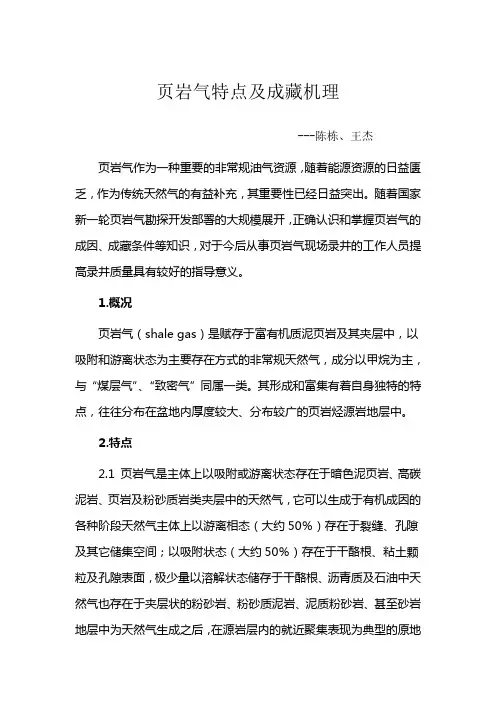 页岩气特点及成藏机理

---陈栋、王杰

页岩气作为一种重要的非常规油气资源，随着能源资源的日益匮乏，作为传统天然气的有益补充，其重要性已经日益突出。随着国家新一轮页岩气勘探开发部署的大规模展开，正确认识和掌握页岩气的成因、成藏条件等知识，对于今后从事页岩气现场录井的工作人员提高录井质量具有较好的指导意义。

1.概况

页岩气（shale gas）是赋存于富有机质泥页岩及其夹层中，以吸附和游离状态为主要存在方式的非常规天然气，成分以甲烷为主，与“煤层气”、“致密气”同属一类。其形成和富集有着自身独特的特点，往往分布在盆地内厚度较大、分布较广的页岩烃源岩地层中。

2.特点

2.1 页岩气是主体上以吸附或游离状态存在于暗色泥页岩、高碳泥岩、页岩及粉砂质岩类夹层中的天然气，它可以生成于有机成因的各种阶段天然气主体上以游离相态（大约 50%）存在于裂缝、孔隙及其它储集空间；以吸附状态（大约 50%）存在于干酪根、粘土颗粒及孔隙表面，极少量以溶解状态储存于干酪根、沥青质及石油中天然气也存在于夹层状的粉砂岩、粉砂质泥岩、泥质粉砂岩、甚至砂岩地层中为天然气生成之后，在源岩层内的就近聚集表现为典型的原地